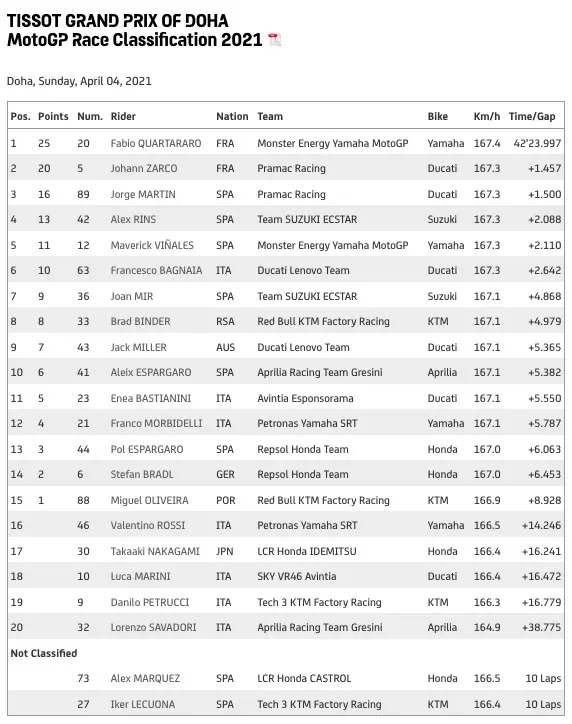 TISSOT GRAND PRIX OF DOHA
MotoGP Race Classification 2021

Doha, Sunday, April 04, 2021

| Pos. | Points | Num. | Rider | Nation | Team | Bike | Km/h | Time/Gap |
|---|---|---|---|---|---|---|---|---|
| 1 | 25 | 20 | Fabio QUARTARARO | FRA | Monster Energy Yamaha MotoGP | Yamaha | 167.4 | 42'23.997 |
| 2 | 20 | 5 | Johann ZARCO | FRA | Pramac Racing | Ducati | 167.3 | +1.457 |
| 3 | 16 | 89 | Jorge MARTIN | SPA | Pramac Racing | Ducati | 167.3 | +1.500 |
| 4 | 13 | 42 | Alex RINS | SPA | Team SUZUKI ECSTAR | Suzuki | 167.3 | +2.088 |
| 5 | 11 | 12 | Maverick VIÑALES | SPA | Monster Energy Yamaha MotoGP | Yamaha | 167.3 | +2.110 |
| 6 | 10 | 63 | Francesco BAGNAIA | ITA | Ducati Lenovo Team | Ducati | 167.3 | +2.642 |
| 7 | 9 | 36 | Joan MIR | SPA | Team SUZUKI ECSTAR | Suzuki | 167.1 | +4.868 |
| 8 | 8 | 33 | Brad BINDER | RSA | Red Bull KTM Factory Racing | KTM | 167.1 | +4.979 |
| 9 | 7 | 43 | Jack MILLER | AUS | Ducati Lenovo Team | Ducati | 167.1 | +5.365 |
| 10 | 6 | 41 | Aleix ESPARGARO | SPA | Aprilia Racing Team Gresini | Aprilia | 167.1 | +5.382 |
| 11 | 5 | 23 | Enea BASTIANINI | ITA | Avintia Esponsorama | Ducati | 167.1 | +5.550 |
| 12 | 4 | 21 | Franco MORBIDELLI | ITA | Petronas Yamaha SRT | Yamaha | 167.1 | +5.787 |
| 13 | 3 | 44 | Pol ESPARGARO | SPA | Repsol Honda Team | Honda | 167.0 | +6.063 |
| 14 | 2 | 6 | Stefan BRADL | GER | Repsol Honda Team | Honda | 167.0 | +6.453 |
| 15 | 1 | 88 | Miguel OLIVEIRA | POR | Red Bull KTM Factory Racing | KTM | 166.9 | +8.928 |
| 16 | | 46 | Valentino ROSSI | ITA | Petronas Yamaha SRT | Yamaha | 166.5 | +14.246 |
| 17 | | 30 | Takaaki NAKAGAMI | JPN | LCR Honda IDEMITSU | Honda | 166.4 | +16.241 |
| 18 | | 10 | Luca MARINI | ITA | SKY VR46 Avintia | Ducati | 166.4 | +16.472 |
| 19 | | 9 | Danilo PETRUCCI | ITA | Tech 3 KTM Factory Racing | KTM | 166.3 | +16.779 |
| 20 | | 32 | Lorenzo SAVADORI | ITA | Aprilia Racing Team Gresini | Aprilia | 164.9 | +38.775 |
| Not Classified | | | | | | | | |
| | | 73 | Alex MARQUEZ | SPA | LCR Honda CASTROL | Honda | 166.5 | 10 Laps |
| | | 27 | Iker LECUONA | SPA | Tech 3 KTM Factory Racing | KTM | 166.4 | 10 Laps |